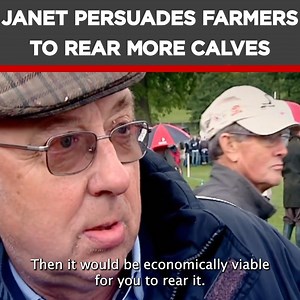 JANET PERSUADES FARMERS TO REAR MORE CALVES

Then it would be economically viable for you to rear it.